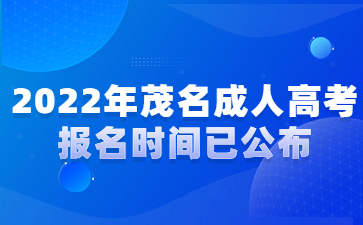 2022年茂名成人高考
报名时间已公布